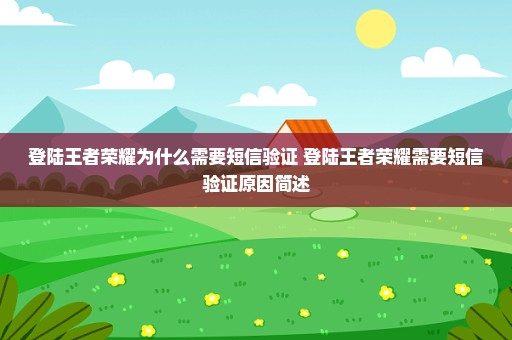 登陆王者荣耀为什么需要短信验证 登陆王者荣耀需要短信验证原因简述